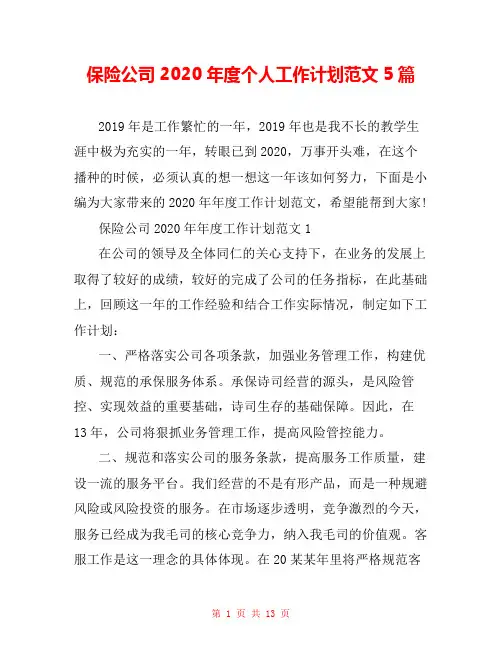 保险公司 2020 年度个人工作计划范文 5 篇

2019 年是工作繁忙的一年，2019 年也是我不长的教学生涯中极为充实的一年，转眼已到 2020，万事开头难，在这个播种的时候，必须认真的想一想这一年该如何努力，下面是小编为大家带来的 2020 年年度工作计划范文，希望能帮到大家!

保险公司 2020 年年度工作计划范文 1

在公司的领导及全体同仁的关心支持下，在业务的发展上取得了较好的成绩，较好的完成了公司的任务指标，在此基础上，回顾这一年的工作经验和结合工作实际情况，制定如下工作计划：

一、严格落实公司各项条款，加强业务管理工作，构建优质、规范的承保服务体系。承保诗司经营的源头，是风险管控、实现效益的重要基础，诗司生存的基础保障。因此，在 13 年，公司将狠抓业务管理工作，提高风险管控能力。

二、规范和落实公司的服务条款，提高服务工作质量，建设一流的服务平台。我们经营的不是有形产品，而是一种规避风险或风险投资的服务。在市场逐步透明，竞争激烈的今天，服务已经成为我毛司的核心竞争力，纳入我毛司的价值观。客服工作是这一理念的具体体现。在 20 某某年里将严格规范客

第 1 页 共 13 页